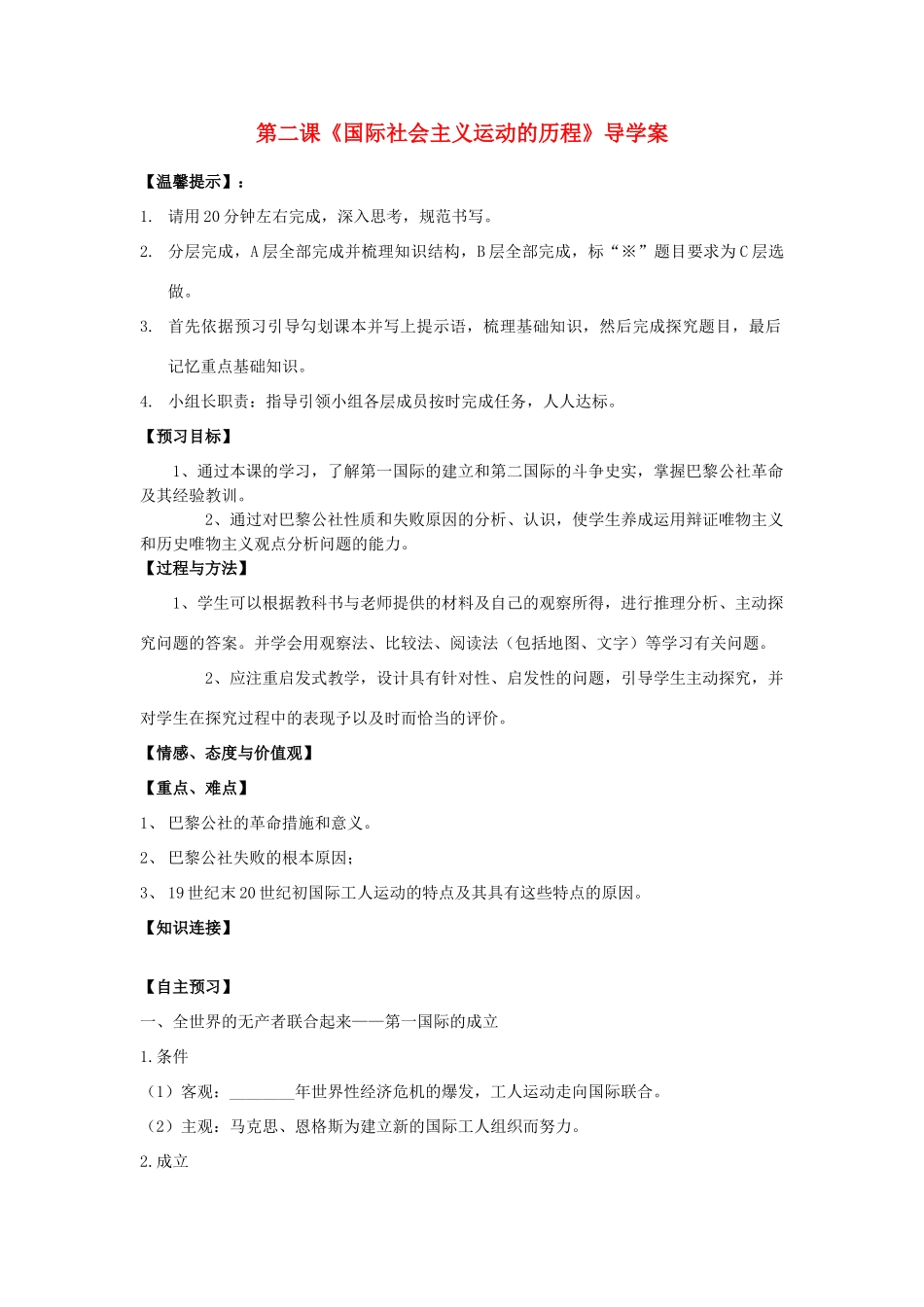 第二课《国际社会主义运动的历程》导学案

【温馨提示】：

1. 请用20分钟左右完成，深入思考，规范书写。

2. 分层完成，A层全部完成并梳理知识结构，B层全部完成，标“※”题目要求为C层选做。

3. 首先依据预习引导勾划课本并写上提示语，梳理基础知识，然后完成探究题目，最后记忆重点基础知识。

4. 小组长职责：指导引领小组各层成员按时完成任务，人人达标。

【预习目标】

1、通过本课的学习，了解第一国际的建立和第二国际的斗争史实，掌握巴黎公社革命及其经验教训。

2、通过对巴黎公社性质和失败原因的分析、认识，使学生养成运用辩证唯物主义和历史唯物主义观点分析问题的能力。

【过程与方法】

1、学生可以根据教科书与老师提供的材料及自己的观察所得，进行推理分析、主动探究问题的答案。并学会用观察法、比较法、阅读法（包括地图、文字）等学习有关问题。

2、应注重启发式教学，设计具有针对性、启发性的问题，引导学生主动探究，并对学生在探究过程中的表现予以及时而恰当的评价。

【情感、态度与价值观】

【重点、难点】

1、 巴黎公社的革命措施和意义。

2、 巴黎公社失败的根本原因；

3、 19世纪末20世纪初国际工人运动的特点及其具有这些特点的原因。

【知识连接】

【自主预习】

一、全世界的无产者联合起来——第一国际的成立

1.条件

（1）客观：________年世界性经济危机的爆发，工人运动走向国际联合。

（2）主观：马克思、恩格斯为建立新的国际工人组织而努力。

2.成立